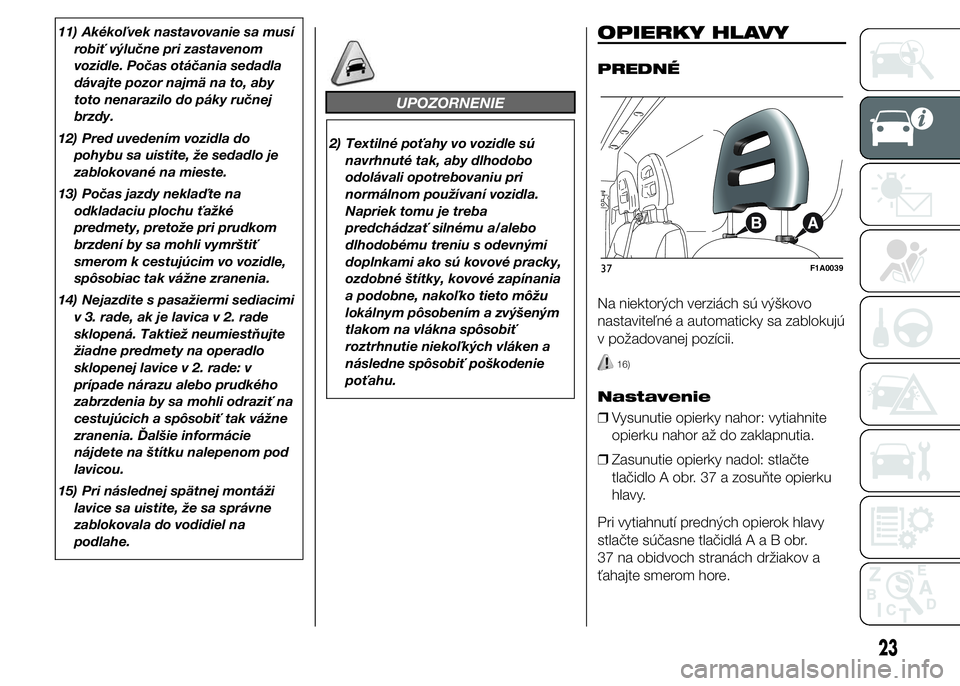 11) Akékoľvek nastavovanie sa musí robiť výlučne pri zastavenom vozidle. Počas otáčania sedadla dávajte pozor najmä na to, aby toto nenarazilo do páky ručnej brzdy.

12) Pred uvedením vozidla do pohybu sa uistite, že sedadlo je zablokované na mieste.

13) Počas jazdy neklaďte na odkladaciu plochu ťažké predmety, pretože pri prudkom brzdení by sa mohli vymrštiť smerom k cestujúcim vo vozidle, spôsobiac tak vážne zranenia.

14) Nejazdite s pasažiermi sediacimi v 3. rade, ak je lavica v 2. rade sklopená. Taktiež neumiestňujte žiadne predmety na operadlo sklopenej lavice v 2. rade: v prípade nárazu alebo prudkého zabrzdenia by sa mohli odraziť na cestujúcich a spôsobiť tak vážne zranenia. Ďalšie informácie nájdete na štítku nalepenom pod lavicou.

15) Pri následnej spätnej montáži lavice sa uistite, že sa správne zablokovala do vodidiel na podlahe.

UPOZORNENIE

2) Textilné poťahy vo vozidle sú navrhnuté tak, aby dlhodobo odolávali opotrebovaniu pri normálnom používaní vozidla. Napriek tomu je treba predchádzať silnému a/alebo dlhodobému treniu s odevnými doplnkami ako sú kovové pracky, ozdobné štítky, kovové zapínania a podobne, nakoľko tieto môžu lokálnym pôsobením a zvýšeným tlakom na vlákna spôsobiť roztrhnutie niekoľkých vláken a následne spôsobiť poškodenie poťahu.

OPIERKY HLAVY

PREDNÉ

B A

37 F1A0039

Na niektorých verziách sú výškovo nastaviteľné a automaticky sa zablokujú v požadovanej pozícii.

16)

Nastavenie

❒ Vysunutie opierky nahor: vytiahnite opierku nahor až do zaklapnutia.

❒ Zasunutie opierky nadol: stlačte tlačidlo A obr. 37 a zosuňte opierku hlavy.

Pri vytiahnutí predných opierok hlavy stlačte súčasne tlačidlá A a B obr. 37 na obidvoch stranách držiakov a ťahajte smerom hore.

23

carmanualsonline.info